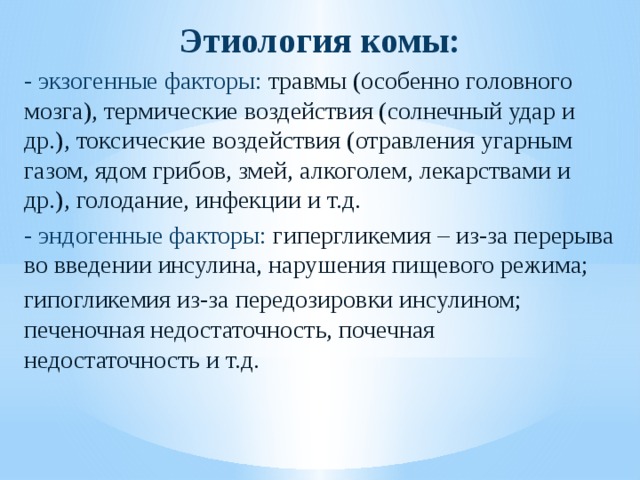 Этиология комы:

- экзогенные факторы: травмы (особенно головного мозга), термические воздействия (солнечный удар и др.), токсические воздействия (отравления угарным газом, ядом грибов, змей, алкоголем, лекарствами и др.), голодание, инфекции и т.д.

- эндогенные факторы: гипергликемия – из-за перерыва во введении инсулина, нарушения пищевого режима;

гипогликемия из-за передозировки инсулином; печеночная недостаточность, почечная недостаточность и т.д.